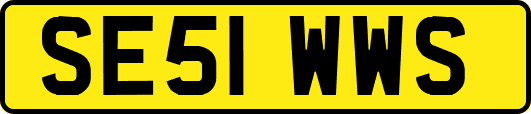 SE51 WWS